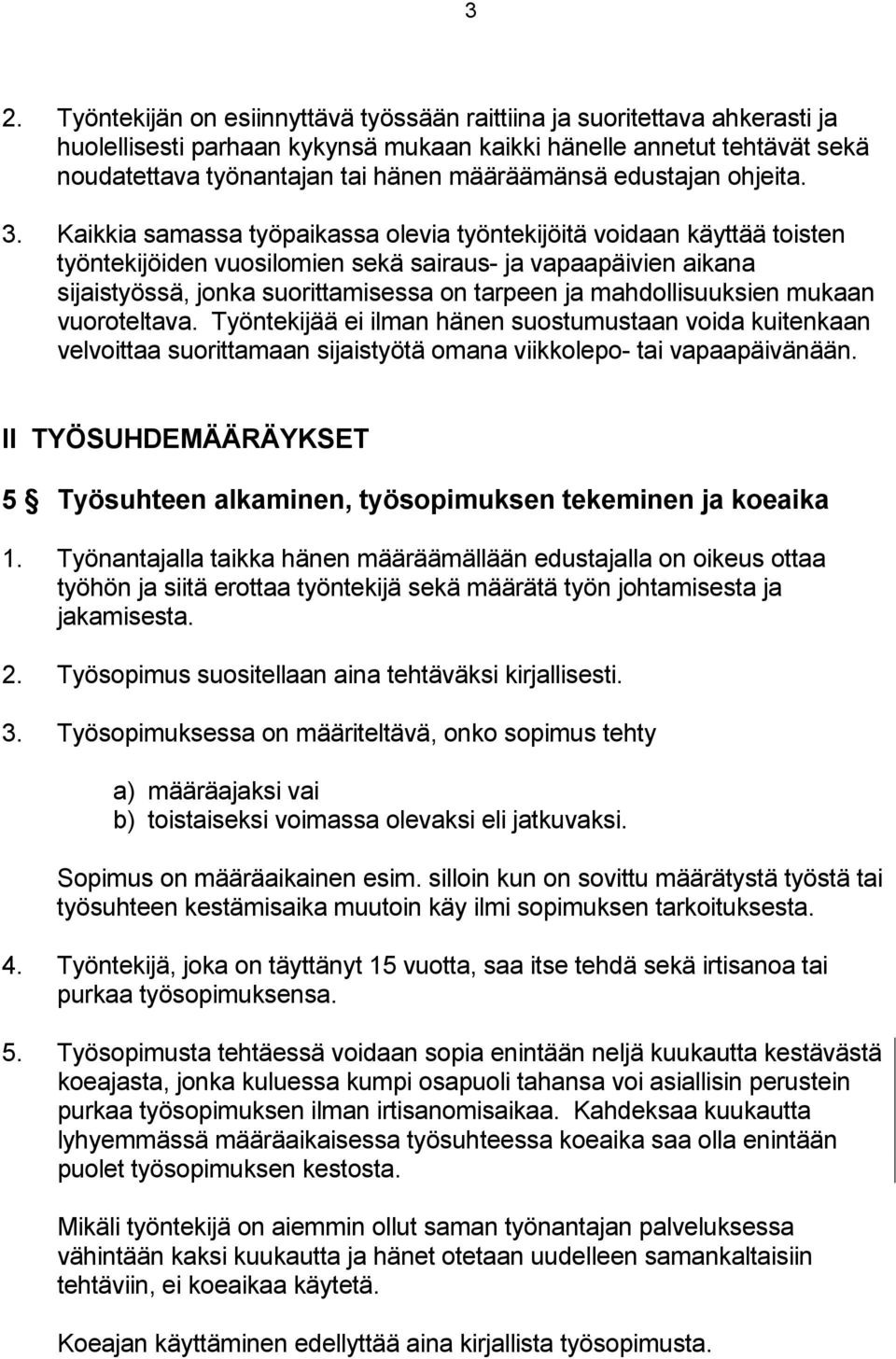 3

2. Työntekijän on esiinnyttävä työssään raittiina ja suoritettava ahkerasti ja huolellisesti parhaan kykynsä mukaan kaikki hänelle annetut tehtävät sekä noudatettava työnantajan tai hänen määräämänsä edustajan ohjeita.

3. Kaikkia samassa työpaikassa olevia työntekijöitä voidaan käyttää toisten työntekijöiden vuosilomien sekä sairaus- ja vapaapäivien aikana sijaistyössä, jonka suorittamisessa on tarpeen ja mahdollisuuksien mukaan vuoroteltava. Työntekijää ei ilman hänen suostumustaan voida kuitenkaan velvoittaa suorittamaan sijaistyötä omana viikkolepo- tai vapaapäivänään.

II TYÖSUHDEMÄÄRÄYKSET

5 § Työsuhteen alkaminen, työsopimuksen tekeminen ja koeaika

1. Työnantajalla taikka hänen määräämällään edustajalla on oikeus ottaa työhön ja siitä erottaa työntekijä sekä määrätä työn johtamisesta ja jakamisesta.

2. Työsopimus suositellaan aina tehtäväksi kirjallisesti.

3. Työsopimuksessa on määriteltävä, onko sopimus tehty

a) määräajaksi vai
b) toistaiseksi voimassa olevaksi eli jatkuvaksi.

Sopimus on määräaikainen esim. silloin kun on sovittu määrätystä työstä tai työsuhteen kestämisaika muutoin käy ilmi sopimuksen tarkoituksesta.

4. Työntekijä, joka on täyttänyt 15 vuotta, saa itse tehdä sekä irtisanoa tai purkaa työsopimuksensa.

5. Työsopimusta tehtäessä voidaan sopia enintään neljä kuukautta kestävästä koeajasta, jonka kuluessa kumpi osapuoli tahansa voi asiallisin perustein purkaa työsopimuksen ilman irtisanomisaikaa. Kahdeksaa kuukautta lyhyemmässä määräaikaisessa työsuhteessa koeaika saa olla enintään puolet työsopimuksen kestosta.

Mikäli työntekijä on aiemmin ollut saman työnantajan palveluksessa vähintään kaksi kuukautta ja hänet otetaan uudelleen samankaltaisiin tehtäviin, ei koeaikaa käytetä.

Koeajan käyttäminen edellyttää aina kirjallista työsopimusta.